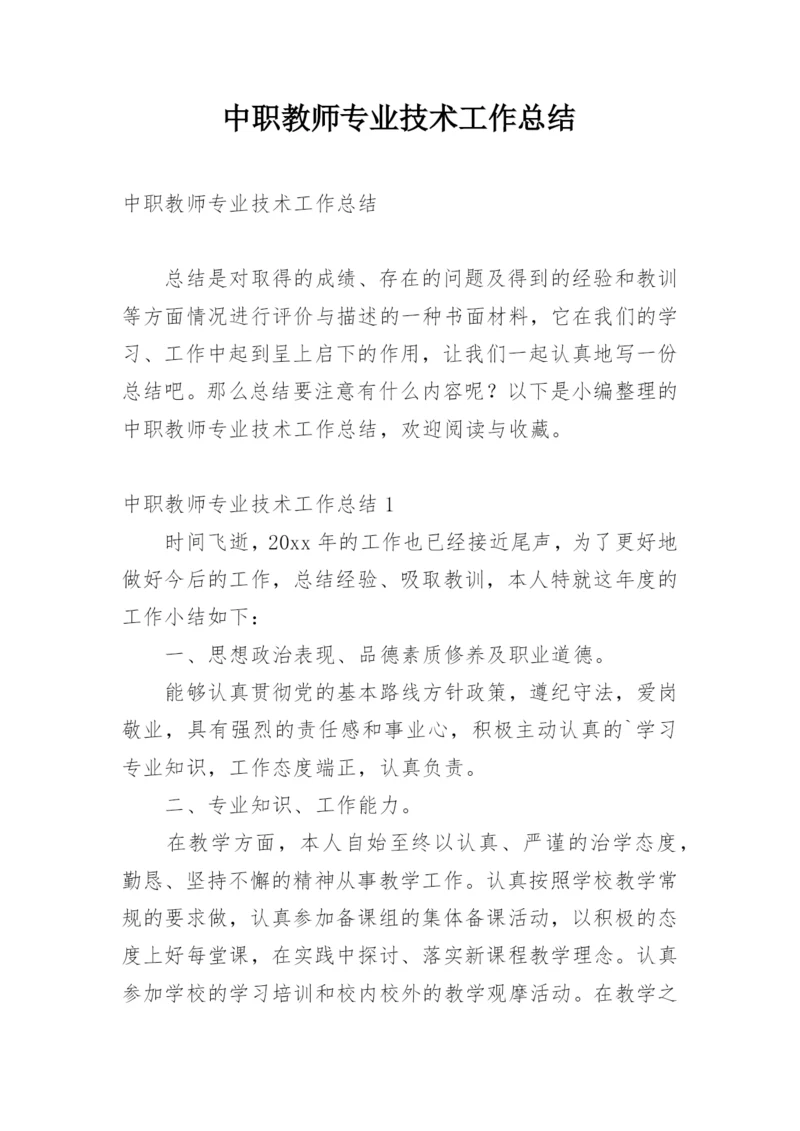 中职教师专业技术工作总结

中职教师专业技术工作总结

总结是对取得的成绩、存在的问题及得到的经验和教训等方面情况进行评价与描述的一种书面材料，它在我们的学习、工作中起到呈上启下的作用，让我们一起认真地写一份总结吧。那么总结要注意有什么内容呢？以下是小编整理的中职教师专业技术工作总结，欢迎阅读与收藏。

中职教师专业技术工作总结 1

时间飞逝，20xx 年的工作也已经接近尾声，为了更好地做好今后的工作，总结经验、吸取教训，本人特就这年度的工作小结如下：

一、思想政治表现、品德素质修养及职业道德。

能够认真贯彻党的基本路线方针政策，遵纪守法，爱岗敬业，具有强烈的责任感和事业心，积极主动认真的`学习专业知识，工作态度端正，认真负责。

二、专业知识、工作能力。

在教学方面，本人自始至终以认真、严谨的治学态度，勤恳、坚持不懈的精神从事教学工作。认真按照学校教学常规的要求做，认真参加备课组的集体备课活动，以积极的态度上好每堂课，在实践中探讨、落实新课程教学理念。认真参加学校的学习培训和校内校外的教学观摩活动。在教学之